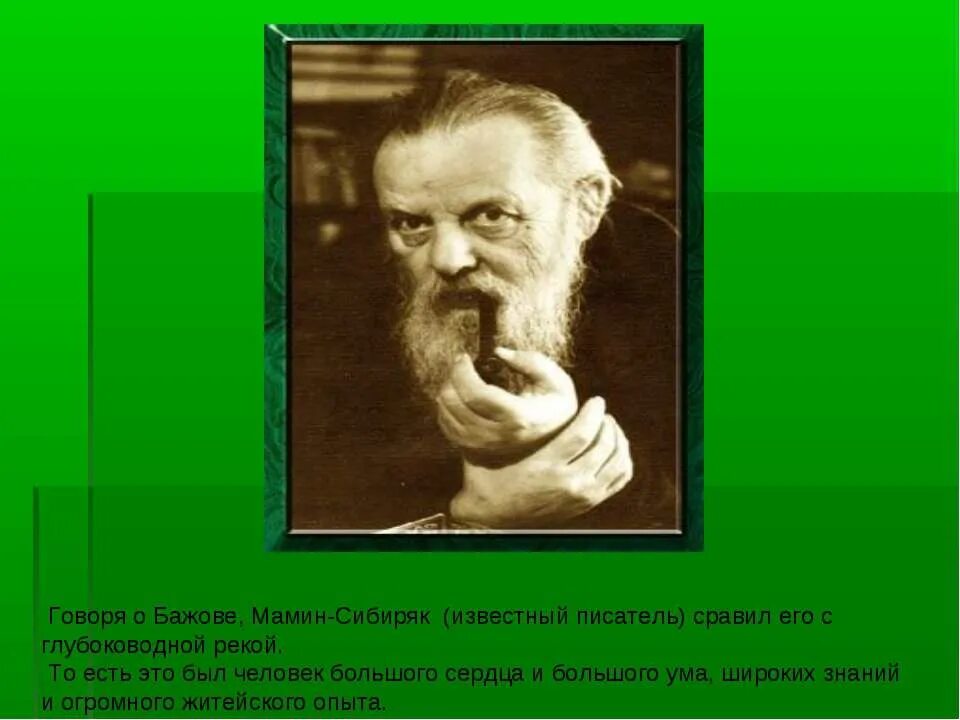 Говоря о Бажове, Мамин-Сибиряк (известный писатель) сравил его с глубоководной рекой.
То есть это был человек большого сердца и большого ума, широких знаний и огромного житейского опыта.